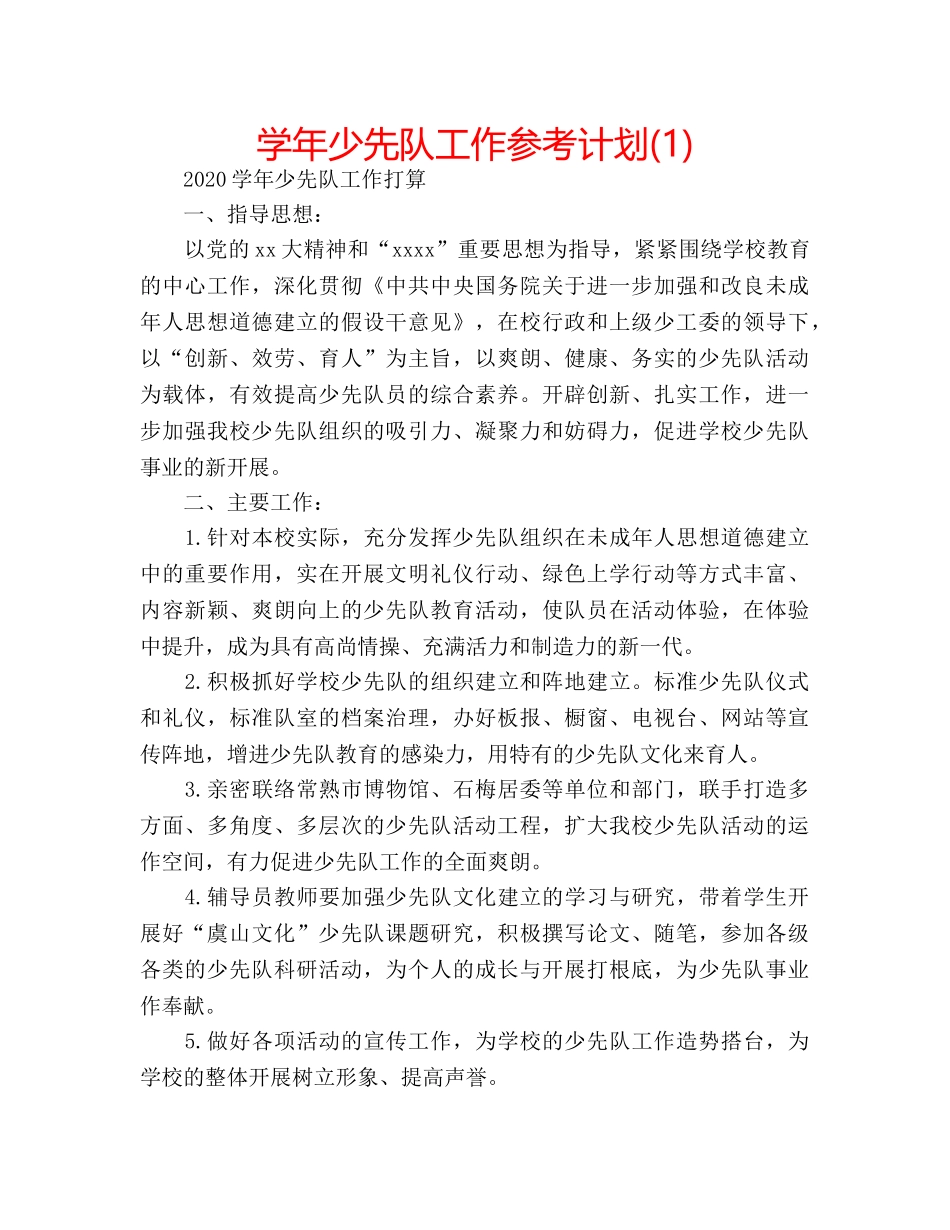 学年少先队工作参考计划(1)

2020学年少先队工作打算

一、指导思想：

以党的xx大精神和“xxxx”重要思想为指导，紧紧围绕学校教育的中心工作，深化贯彻《中共中央国务院关于进一步加强和改良未成年人思想道德建立的假设干意见》，在校行政和上级少工委的领导下，以“创新、效劳、育人”为主旨，以爽朗、健康、务实的少先队活动为载体，有效提高少先队员的综合素养。开辟创新、扎实工作，进一步加强我校少先队组织的吸引力、凝聚力和妨碍力，促进学校少先队事业的新开展。

二、主要工作：

1.针对本校实际，充分发挥少先队组织在未成年人思想道德建立中的重要作用，实在开展文明礼仪行动、绿色上学行动等方式丰富、内容新颖、爽朗向上的少先队教育活动，使队员在活动体验，在体验中提升，成为具有高尚情操、充满活力和制造力的新一代。

2.积极抓好学校少先队的组织建立和阵地建立。标准少先队仪式和礼仪，标准队室的档案治理，办好板报、橱窗、电视台、网站等宣传阵地，增进少先队教育的感染力，用特有的少先队文化来育人。

3.亲密联络常熟市博物馆、石梅居委等单位和部门，联手打造多方面、多角度、多层次的少先队活动工程，扩大我校少先队活动的运作空间，有力促进少先队工作的全面爽朗。

4.辅导员教师要加强少先队文化建立的学习与研究，带着学生开展好“虞山文化”少先队课题研究，积极撰写论文、随笔，参加各级各类的少先队科研活动，为个人的成长与开展打根底，为少先队事业作奉献。

5.做好各项活动的宣传工作，为学校的少先队工作造势搭台，为学校的整体开展树立形象、提高声誉。